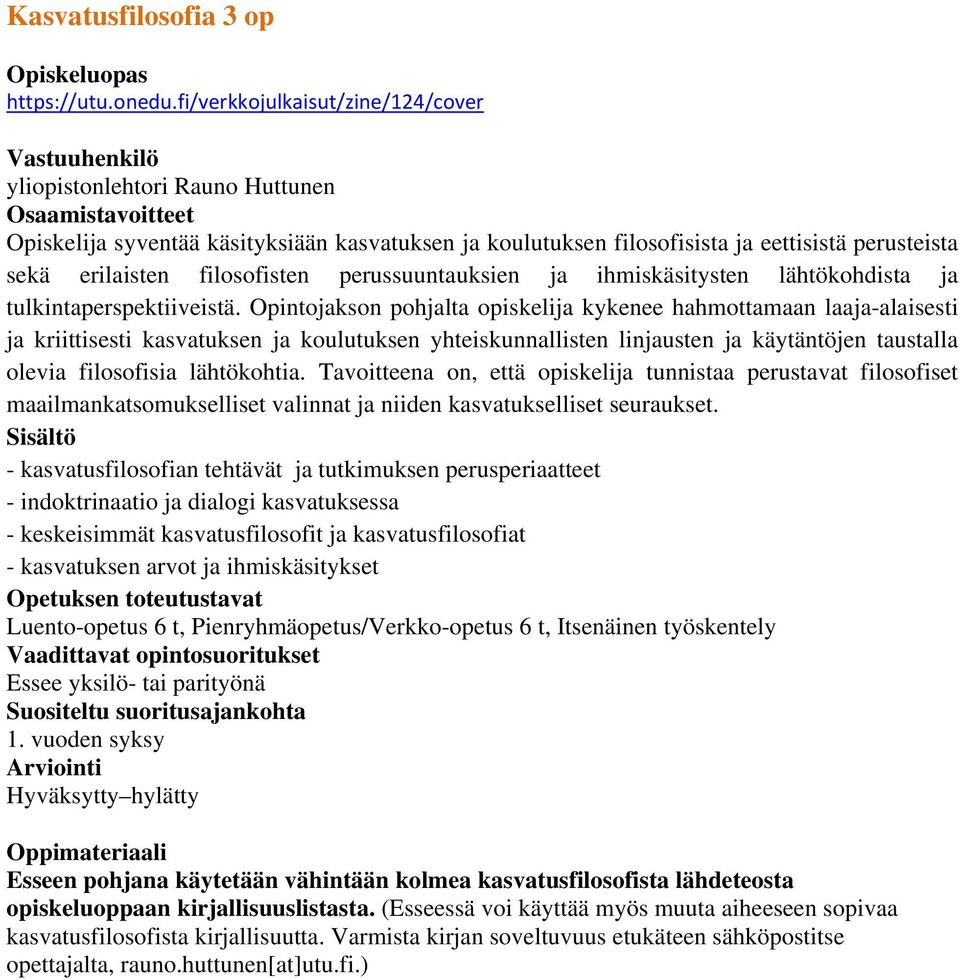 Kasvatusfilosofia 3 op

Opiskeluopas
https://utu.onedu.fi/verkkojulkaisut/zine/124/cover

Vastuuhenkilö
yliopistonlehtori Rauno Huttunen
Osaamistavoitteet
Opiskelija syventää käsityksiään kasvatuksen ja koulutuksen filosofisista ja eettisistä perusteista sekä erilaisten filosofisten perussuuntauksien ja ihmiskäsitysten lähtökohdista ja tulkintaperspektiiveistä. Opintojakson pohjalta opiskelija kykenee hahmottamaan laaja-alaisesti ja kriittisesti kasvatuksen ja koulutuksen yhteiskunnallisten linjausten ja käytäntöjen taustalla olevia filosofisia lähtökohtia. Tavoitteena on, että opiskelija tunnistaa perustavat filosofiset maailmankatsomukselliset valinnat ja niiden kasvatukselliset seuraukset.
Sisältö
- kasvatusfilosofian tehtävät ja tutkimuksen perusperiaatteet
- indoktrinaatio ja dialogi kasvatuksessa
- keskeisimmät kasvatusfilosofit ja kasvatusfilosofiat
- kasvatuksen arvot ja ihmiskäsitykset
Opetuksen toteutustavat
Luento-opetus 6 t, Pienryhmäopetus/Verkko-opetus 6 t, Itsenäinen työskentely
Vaadittavat opintosuoritukset
Essee yksilö- tai parityönä
Suositeltu suoritusajankohta
1. vuoden syksy
Arviointi
Hyväksytty–hylätty

Oppimateriaali
Esseen pohjana käytetään vähintään kolmea kasvatusfilosofista lähdeteosta opiskeluoppaan kirjallisuuslistasta. (Esseessä voi käyttää myös muuta aiheeseen sopivaa kasvatusfilosofista kirjallisuutta. Varmista kirjan soveltuvuus etukäteen sähköpostitse opettajalta, rauno.huttunen[at]utu.fi.)